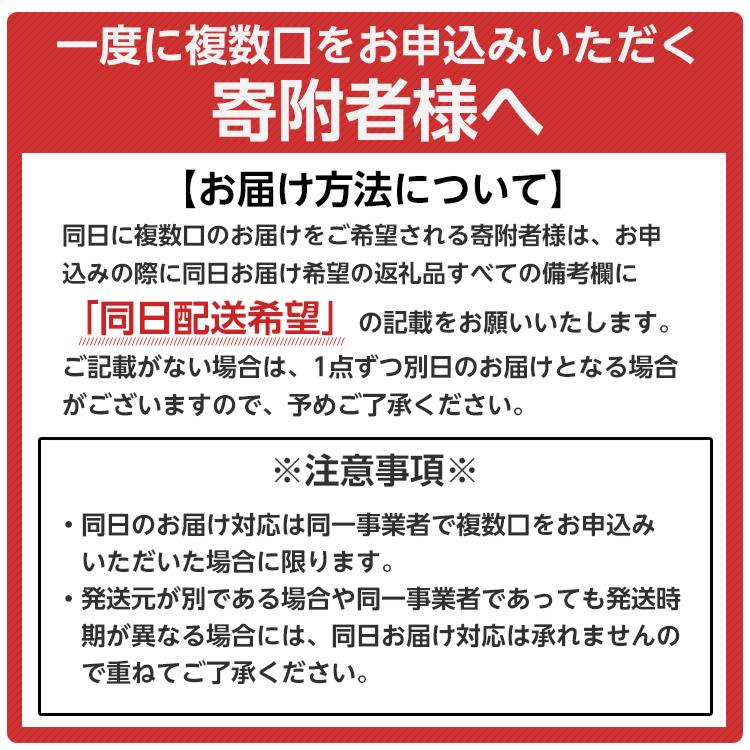 一度に複数口をお申込みいただく
寄附者様へ

【お届け方法について】

同日に複数口のお届けをご希望される寄附者様は、お申込みの際に同日お届け希望の返礼品すべての備考欄に「同日配送希望」の記載をお願いいたします。ご記載がない場合は、1点ずつ別日のお届けとなる場合がございますので、予めご了承ください。

※注意事項※

・同日のお届け対応は同一事業者で複数口をお申込みいただいた場合に限ります。

・発送元が別である場合や同一事業者であっても発送時期が異なる場合には、同日お届け対応は承れませんので重ねてご了承ください。